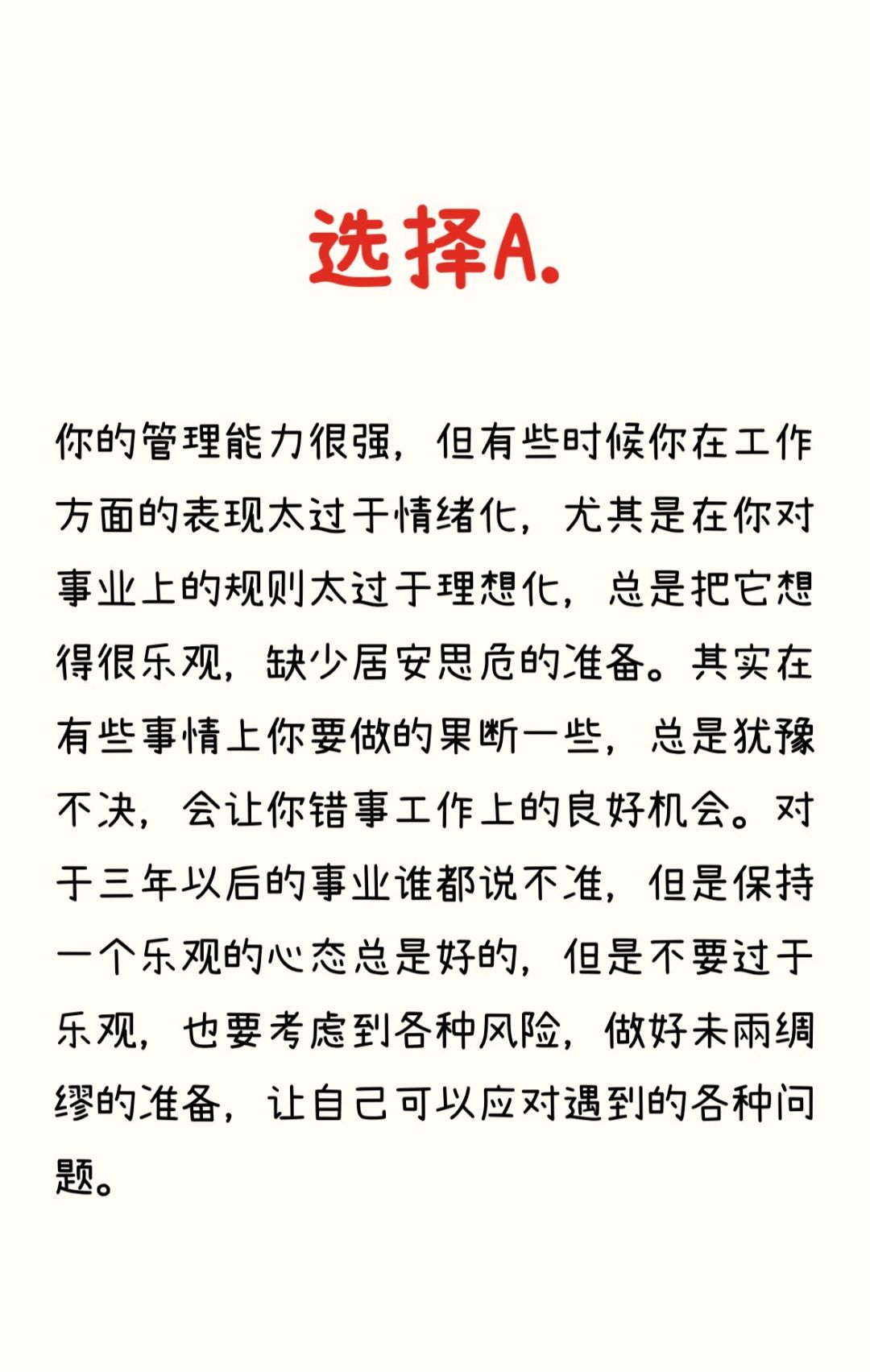 选择A.

你的管理能力很强，但有些时候你在工作方面的表现太过于情绪化，尤其是在你对事业上的规则太过于理想化，总是把它想得很乐观，缺少居安思危的准备。其实在有些事情上你要做的果断一些，总是犹豫不决，会让你错事工作上的良好机会。对于三年以后的事业谁都说不准，但是保持一个乐观的心态总是好的，但是不要过于乐观，也要考虑到各种风险，做好未雨绸缪的准备，让自己可以应对遇到的各种问题。